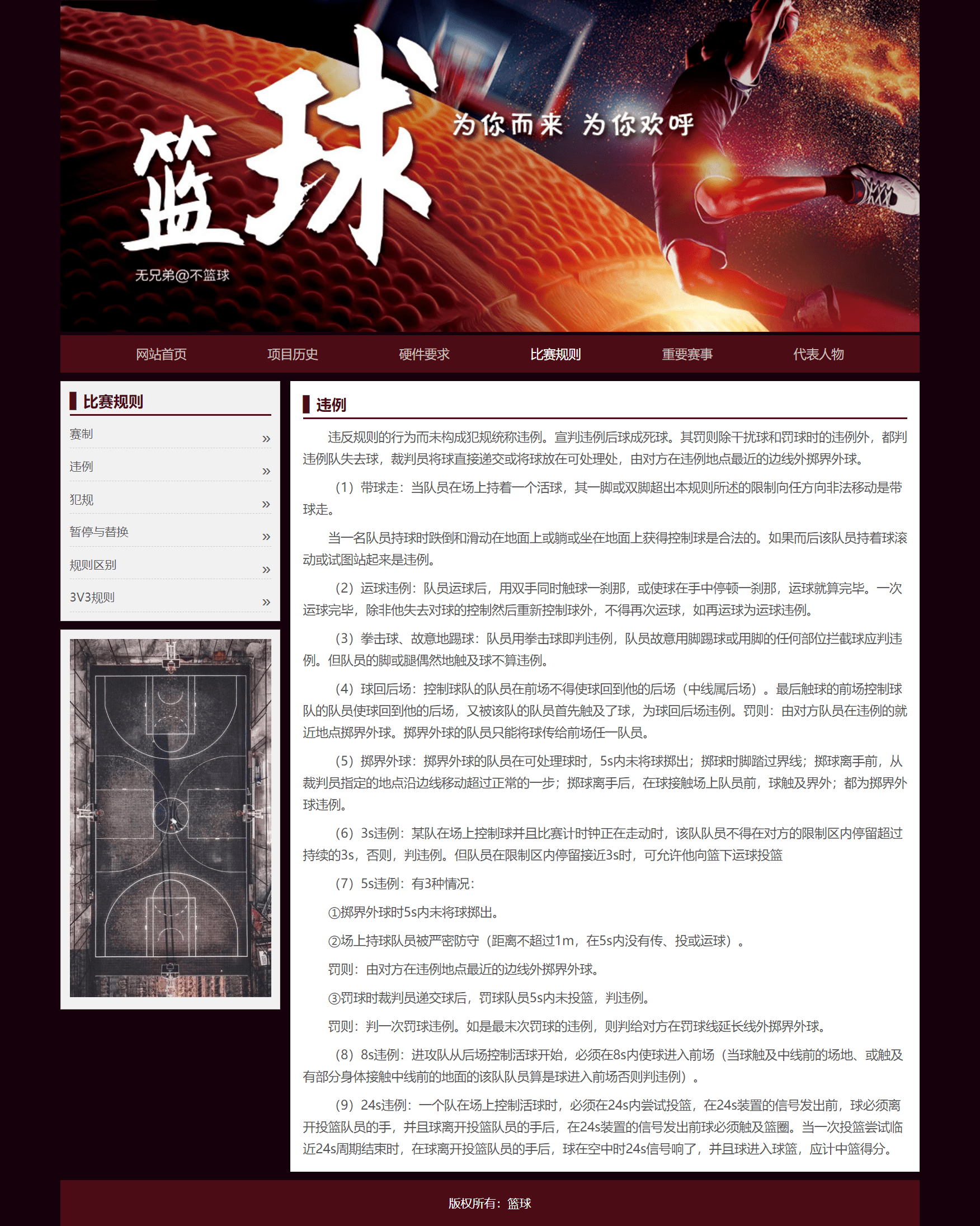 篮球

为你而来 为你欢呼

无兄弟@不篮球

网站首页
项目历史
硬件要求
比赛规则
重要赛事
代表人物

比赛规则

赛制 »
违例 »
犯规 »
暂停与替换 »
规则区别 »
3V3规则 »

违例

违反规则的行为而未构成犯规统称违例。宣判违例后球成死球。其罚则除干扰球和罚球时的违例外，都判违例队失去球，裁判员将球直接递交或将球放在可处理处，由对方在违例地点最近的边线外掷界外球。

（1）带球走：当队员在场上持着一个活球，其一脚或双脚超出本规则所述的限制向任方向非法移动是带球走。

当一名队员持球时跌倒和滑动在地面上或躺或坐在地面上获得控制球是合法的。如果而后该队员持着球滚动或试图站起来是违例。

（2）运球违例：队员运球后，用双手同时触球一刹那，或使球在手中停顿一刹那，运球就算完毕。一次运球完毕，除非他失去对球的控制然后重新控制球外，不得再次运球，如再运球为运球违例。

（3）拳击球、故意地踢球：队员用拳击球即判违例，队员故意用脚踢球或用脚的任何部位拦截球应判违例。但队员的脚或腿偶然地触及球不算违例。

（4）球回后场：控制球队的队员在前场不得使球回到他的后场（中线属后场）。最后触球的前场控制球队的队员使球回到他的后场，又被该队的队员首先触及了球，为球回后场违例。罚则：由对方队员在违例的就近地点掷界外球。掷界外球的队员只能将球传给前场任一队员。

（5）掷界外球：掷界外球的队员在可处理球时，5s内未将球掷出；掷球时脚踏过界线；掷球离手前，从裁判员指定的地点沿边线移动超过正常的一步；掷球离手后，在球接触场上队员前，球触及界外；都为掷界外球违例。

（6）3s违例：某队在场上控制球并且比赛计时钟正在走动时，该队队员不得在对方的限制区内停留超过持续的3s，否则，判违例。但队员在限制区内停留接近3s时，可允许他向篮下运球投篮

（7）5s违例：有3种情况：

①掷界外球时5s内未将球掷出。

②场上持球队员被严密防守（距离不超过1m，在5s内没有传、投或运球）。

罚则：由对方在违例地点最近的边线外掷界外球。

③罚球时裁判员递交球后，罚球队员5s内未投篮，判违例。

罚则：判一次罚球违例。如是最末次罚球的违例，则判给对方在罚球线延长线外掷界外球。

（8）8s违例：进攻队从后场控制活球开始，必须在8s内使球进入前场（当球触及中线前的场地、或触及有部分身体接触中线前的地面的该队队员算是球进入前场否则判违例）。

（9）24s违例：一个队在场上控制活球时，必须在24s内尝试投篮，在24s装置的信号发出前，球必须离开投篮队员的手，并且球离开投篮队员的手后，在24s装置的信号发出前球必须触及篮圈。当一次投篮尝试临近24s周期结束时，在球离开投篮队员的手后，球在空中时24s信号响了，并且球进入球篮，应计中篮得分。

版权所有：篮球